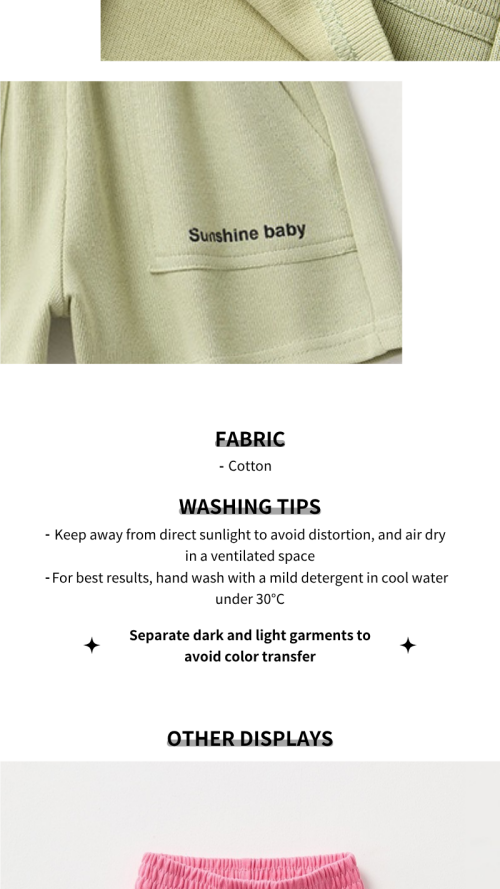 Sunshine baby

FABRIC
- Cotton

WASHING TIPS
- Keep away from direct sunlight to avoid distortion, and air dry in a ventilated space
- For best results, hand wash with a mild detergent in cool water under 30°C

Separate dark and light garments to avoid color transfer

OTHER DISPLAYS